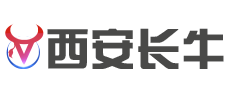 西安长牛